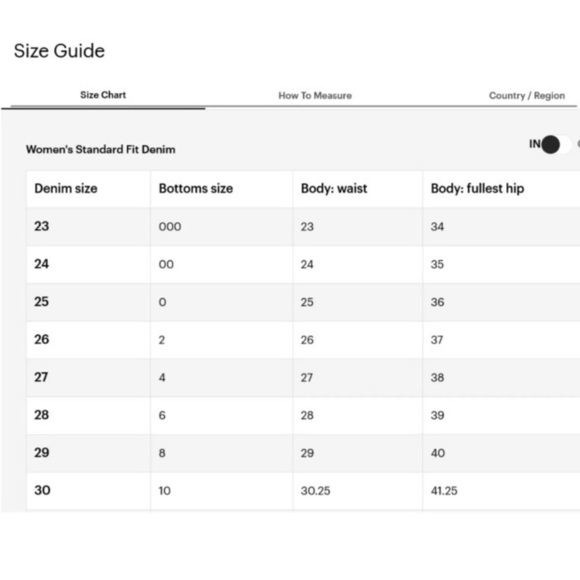 Size Guide

Size Chart

How To Measure

Country / Region

Women's Standard Fit Denim

IN

| Denim size | Bottoms size | Body: waist | Body: fullest hip |
|---|---|---|---|
| 23 | 000 | 23 | 34 |
| 24 | 00 | 24 | 35 |
| 25 | 0 | 25 | 36 |
| 26 | 2 | 26 | 37 |
| 27 | 4 | 27 | 38 |
| 28 | 6 | 28 | 39 |
| 29 | 8 | 29 | 40 |
| 30 | 10 | 30.25 | 41.25 |